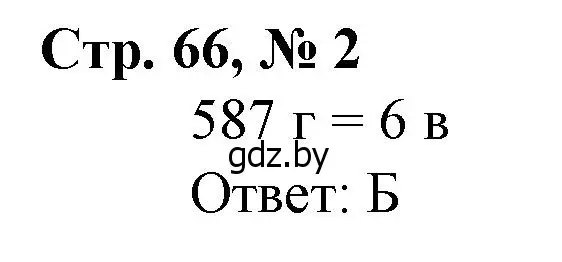 Стр. 66, № 2

587 г = 6 в

gdz.by

Ответ: Б